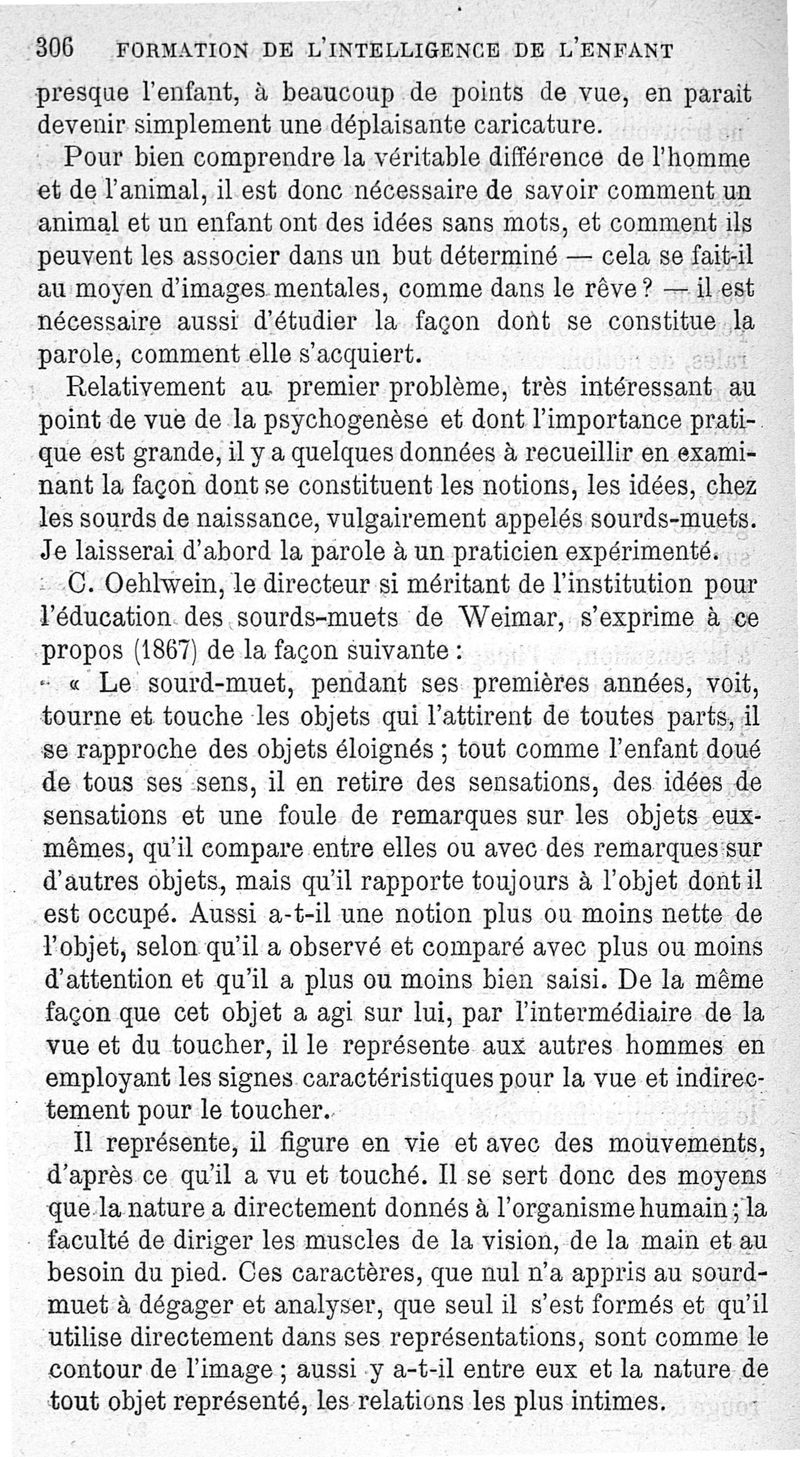 306 FORMATION DE L'INTELLIGENCE DE L'ENFANT

presque l'enfant, à beaucoup de points de vue, en parait devenir simplement une déplaisante caricature.

Pour bien comprendre la véritable différence de l'homme et de l'animal, il est donc nécessaire de savoir comment un animal et un enfant ont des idées sans mots, et comment ils peuvent les associer dans un but déterminé — cela se fait-il au moyen d'images mentales, comme dans le rêve ? — il est nécessaire aussi d'étudier la façon dont se constitue la parole, comment elle s'acquiert.

Relativement au premier problème, très intéressant au point de vue de la psychogenèse et dont l'importance pratique est grande, il y a quelques données à recueillir en examinant la façon dont se constituent les notions, les idées, chez les sourds de naissance, vulgairement appelés sourds-muets. Je laisserai d'abord la parole à un praticien expérimenté.

C. Oehlwein, le directeur si méritant de l'institution pour l'éducation des sourds-muets de Weimar, s'exprime à ce propos (1867) de la façon suivante :

« Le sourd-muet, pendant ses premières années, voit, tourne et touche les objets qui l'attirent de toutes parts, il se rapproche des objets éloignés ; tout comme l'enfant doué de tous ses sens, il en retire des sensations, des idées de sensations et une foule de remarques sur les objets eux-mêmes, qu'il compare entre elles ou avec des remarques sur d'autres objets, mais qu'il rapporte toujours à l'objet dont il est occupé. Aussi a-t-il une notion plus ou moins nette de l'objet, selon qu'il a observé et comparé avec plus ou moins d'attention et qu'il a plus ou moins bien saisi. De la même façon que cet objet a agi sur lui, par l'intermédiaire de la vue et du toucher, il le représente aux autres hommes en employant les signes caractéristiques pour la vue et indirectement pour le toucher.

Il représente, il figure en vie et avec des mouvements, d'après ce qu'il a vu et touché. Il se sert donc des moyens que la nature a directement donnés à l'organisme humain ; la faculté de diriger les muscles de la vision, de la main et au besoin du pied. Ces caractères, que nul n'a appris au sourd-muet à dégager et analyser, que seul il s'est formés et qu'il utilise directement dans ses représentations, sont comme le contour de l'image ; aussi y a-t-il entre eux et la nature de tout objet représenté, les relations les plus intimes.